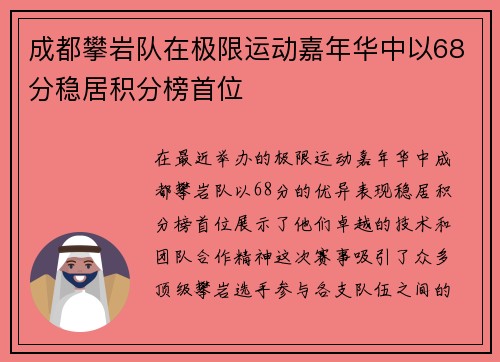 成都攀岩队在极限运动嘉年华中以68分稳居积分榜首位

在最近举办的极限运动嘉年华中成都攀岩队以68分的优异表现稳居积分榜首位展示了他们卓越的技术和团队合作精神这次赛事吸引了众多顶级攀岩选手参与各支队伍之间的